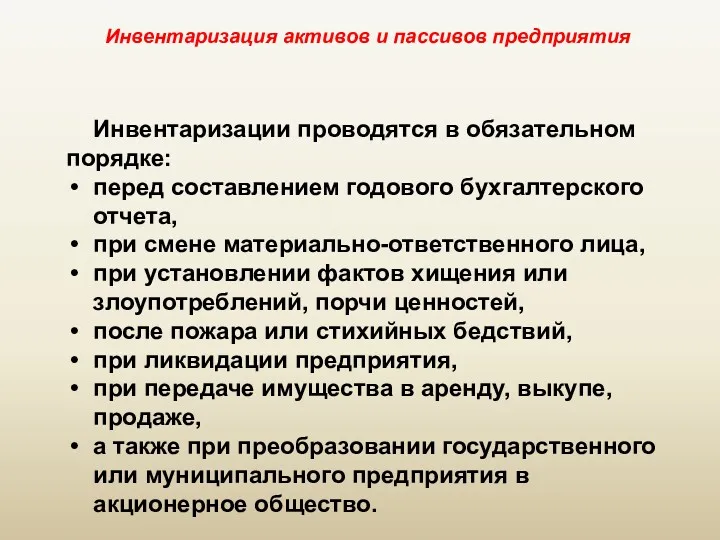 Инвентаризация активов и пассивов предприятия

Инвентаризации проводятся в обязательном порядке:

• перед составлением годового бухгалтерского отчета,
• при смене материально-ответственного лица,
• при установлении фактов хищения или злоупотреблений, порчи ценностей,
• после пожара или стихийных бедствий,
• при ликвидации предприятия,
• при передаче имущества в аренду, выкупе, продаже,
• а также при преобразовании государственного или муниципального предприятия в акционерное общество.